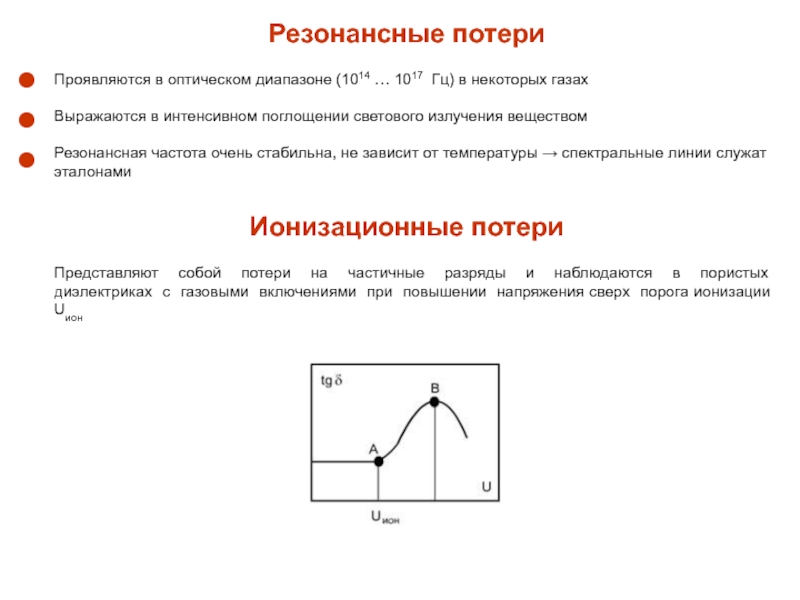 Резонансные потери

Проявляются в оптическом диапазоне ($10^{14}$ … $10^{17}$ Гц) в некоторых газах

Выражаются в интенсивном поглощении светового излучения веществом

Резонансная частота очень стабильна, не зависит от температуры → спектральные линии служат эталонами

Ионизационные потери

Представляют собой потери на частичные разряды и наблюдаются в пористых диэлектриках с газовыми включениями при повышении напряжения сверх порога ионизации $U_{ион}$

tg δ
B
A
U
$U_{ион}$